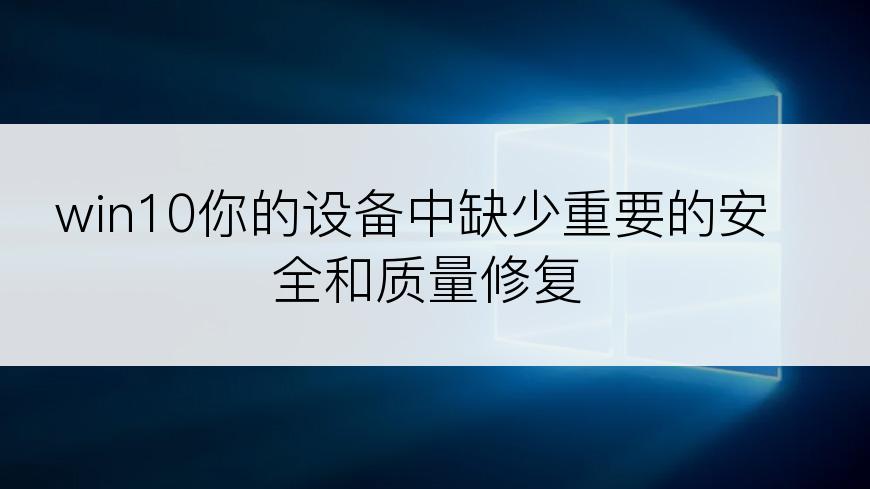 win10你的设备中缺少重要的安全和质量修复